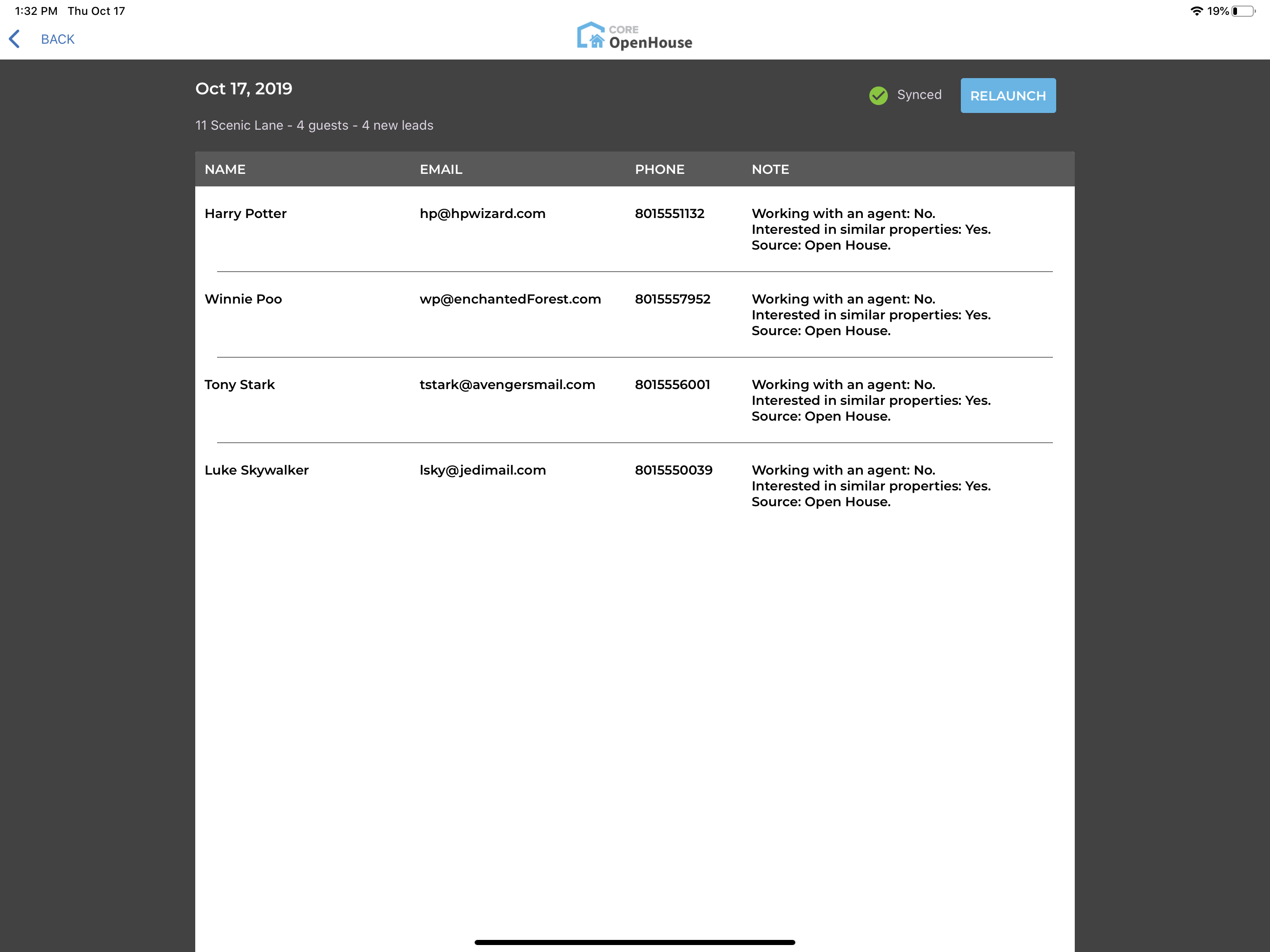 1:32 PM Thu Oct 17

19%

BACK

CORE OpenHouse

Oct 17, 2019

Synced

RELAUNCH

11 Scenic Lane - 4 guests - 4 new leads

| NAME | EMAIL | PHONE | NOTE |
|---|---|---|---|
| Harry Potter | hp@hpwizard.com | 8015551132 | Working with an agent: No. Interested in similar properties: Yes. Source: Open House. |
| Winnie Poo | wp@enchantedForest.com | 8015557952 | Working with an agent: No. Interested in similar properties: Yes. Source: Open House. |
| Tony Stark | tstark@avengersmail.com | 8015556001 | Working with an agent: No. Interested in similar properties: Yes. Source: Open House. |
| Luke Skywalker | lsky@jedimail.com | 8015550039 | Working with an agent: No. Interested in similar properties: Yes. Source: Open House. |